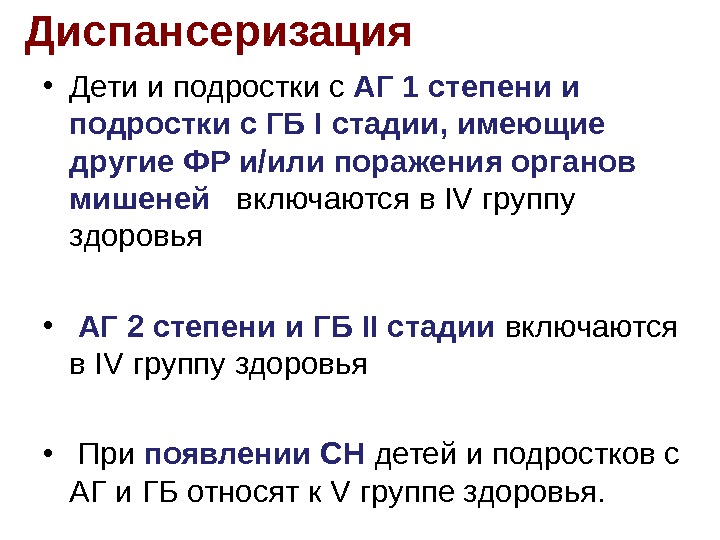 Диспансеризация

• Дети и подростки с АГ 1 степени и подростки с ГБ I стадии, имеющие другие ФР и/или поражения органов мишеней включаются в IV группу здоровья

• АГ 2 степени и ГБ II стадии включаются в IV группу здоровья

• При появлении СН детей и подростков с АГ и ГБ относят к V группе здоровья.